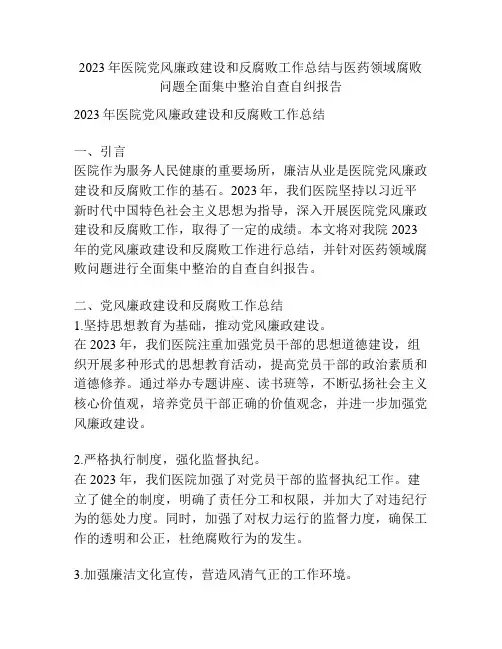 2023 年医院党风廉政建设和反腐败工作总结与医药领域腐败问题全面集中整治自查自纠报告

2023 年医院党风廉政建设和反腐败工作总结

一、引言
医院作为服务人民健康的重要场所，廉洁从业是医院党风廉政建设和反腐败工作的基石。2023 年，我们医院坚持以习近平新时代中国特色社会主义思想为指导，深入开展医院党风廉政建设和反腐败工作，取得了一定的成绩。本文将对我院 2023 年的党风廉政建设和反腐败工作进行总结，并针对医药领域腐败问题进行全面集中整治的自查自纠报告。

二、党风廉政建设和反腐败工作总结
1.坚持思想教育为基础，推动党风廉政建设。
在 2023 年，我们医院注重加强党员干部的思想道德建设，组织开展多种形式的思想教育活动，提高党员干部的政治素质和道德修养。通过举办专题讲座、读书班等，不断弘扬社会主义核心价值观，培养党员干部正确的价值观念，并进一步加强党风廉政建设。

2.严格执行制度，强化监督执纪。
在 2023 年，我们医院加强了对党员干部的监督执纪工作。建立了健全的制度，明确了责任分工和权限，并加大了对违纪行为的惩处力度。同时，加强了对权力运行的监督力度，确保工作的透明和公正，杜绝腐败行为的发生。

3.加强廉洁文化宣传，营造风清气正的工作环境。